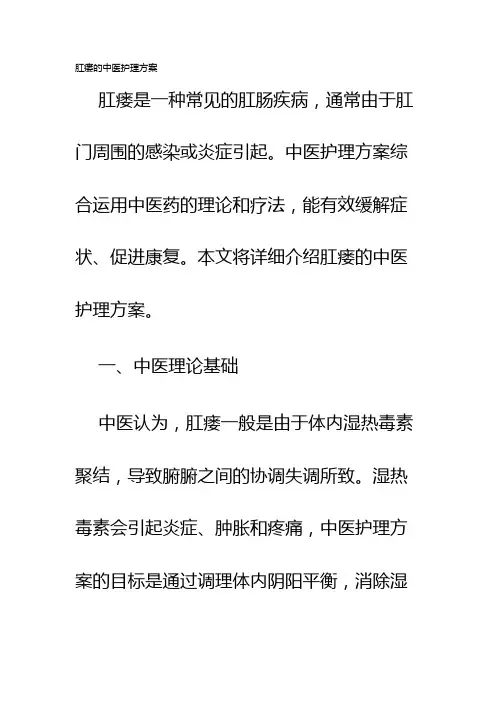 肛瘘的中医护理方案

肛瘘是一种常见的肛肠疾病，通常由于肛门周围的感染或炎症引起。中医护理方案综合运用中医药的理论和疗法，能有效缓解症状、促进康复。本文将详细介绍肛瘘的中医护理方案。

一、中医理论基础

中医认为，肛瘘一般是由于体内湿热毒素聚结，导致腑腑之间的协调失调所致。湿热毒素会引起炎症、肿胀和疼痛，中医护理方案的目标是通过调理体内阴阳平衡，消除湿